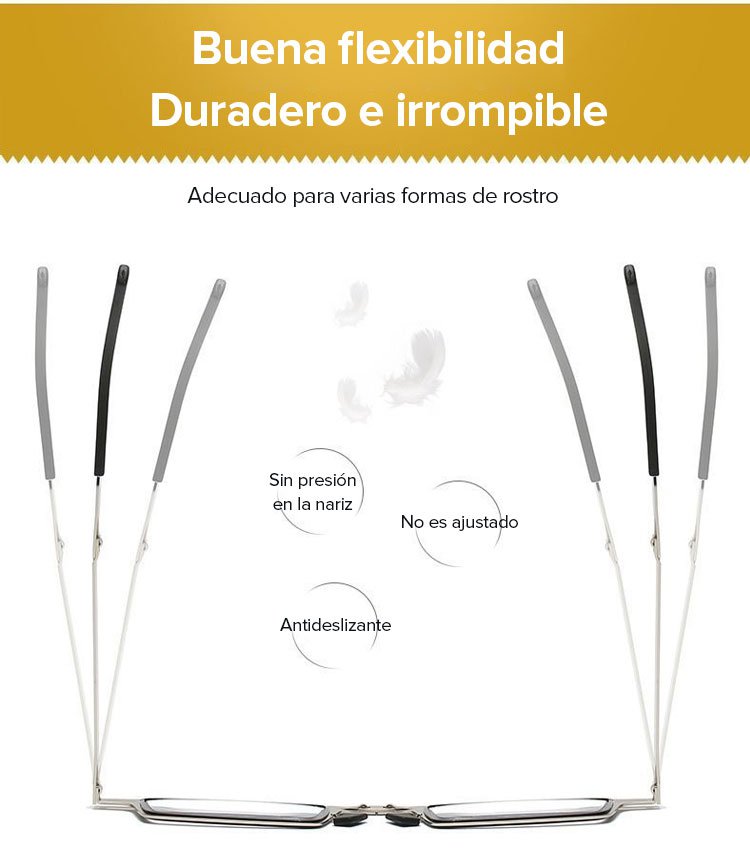 Buena flexibilidad
Duradero e irrompible

Adecuado para varias formas de rostro

Sin presión
en la nariz

No es ajustado

Antideslizante